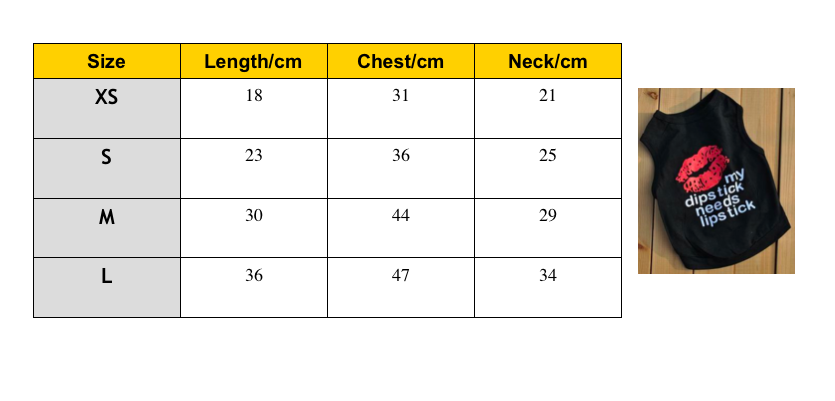 | Size | Length/cm | Chest/cm | Neck/cm |
|---|---|---|---|
| XS | 18 | 31 | 21 |
| S | 23 | 36 | 25 |
| M | 30 | 44 | 29 |
| L | 36 | 47 | 34 |

my
dipstick
needs
lipstick